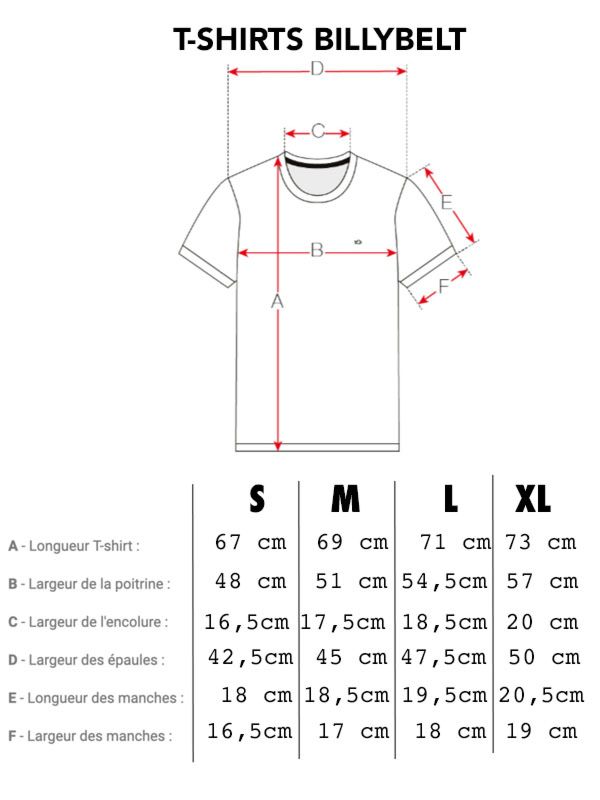 T-SHIRTS BILLYBELT

D
C
E
B
F
A

| | S | M | L | XL |
|---|---|---|---|---|
| A - Longueur T-shirt : | 67 cm | 69 cm | 71 cm | 73 cm |
| B - Largeur de la poitrine : | 48 cm | 51 cm | 54,5cm | 57 cm |
| C - Largeur de l'encolure : | 16,5cm | 17,5cm | 18,5cm | 20 cm |
| D - Largeur des épaules : | 42,5cm | 45 cm | 47,5cm | 50 cm |
| E - Longueur des manches : | 18 cm | 18,5cm | 19,5cm | 20,5cm |
| F - Largeur des manches : | 16,5cm | 17 cm | 18 cm | 19 cm |